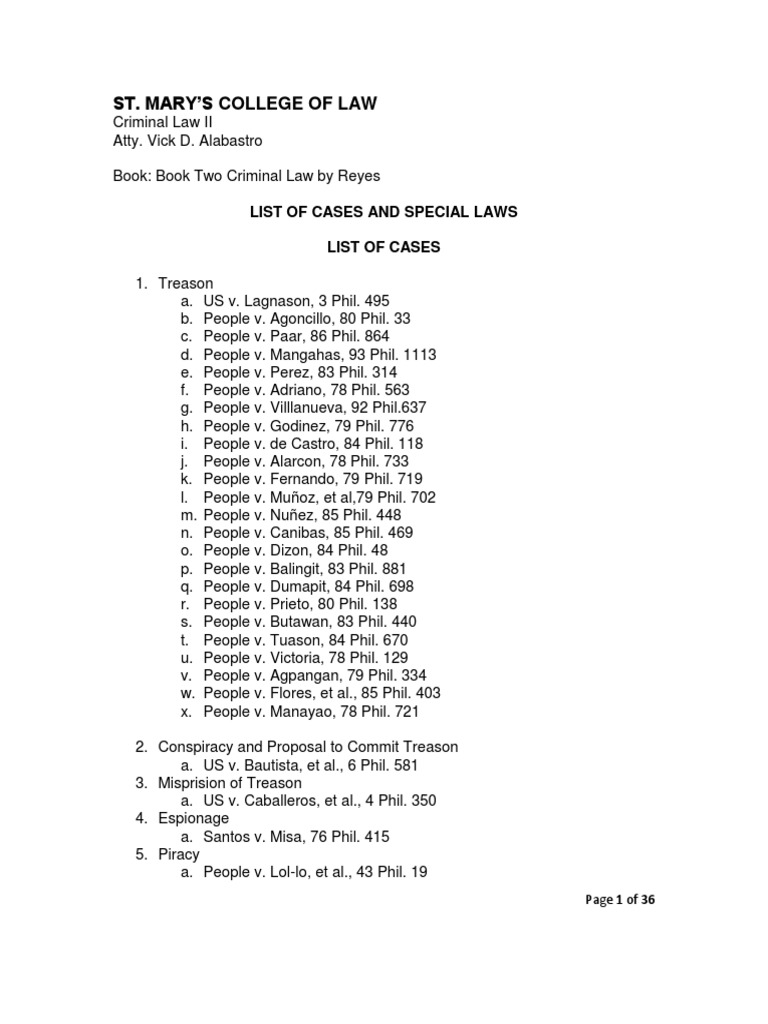 ST. MARY'S COLLEGE OF LAW
Criminal Law II
Atty. Vick D. Alabastro

Book: Book Two Criminal Law by Reyes

LIST OF CASES AND SPECIAL LAWS

LIST OF CASES

1. Treason
a. US v. Lagnason, 3 Phil. 495
b. People v. Agoncillo, 80 Phil. 33
c. People v. Paar, 86 Phil. 864
d. People v. Mangahas, 93 Phil. 1113
e. People v. Perez, 83 Phil. 314
f. People v. Adriano, 78 Phil. 563
g. People v. Villlanueva, 92 Phil.637
h. People v. Godinez, 79 Phil. 776
i. People v. de Castro, 84 Phil. 118
j. People v. Alarcon, 78 Phil. 733
k. People v. Fernando, 79 Phil. 719
l. People v. Muñoz, et al,79 Phil. 702
m. People v. Nuñez, 85 Phil. 448
n. People v. Canibas, 85 Phil. 469
o. People v. Dizon, 84 Phil. 48
p. People v. Balingit, 83 Phil. 881
q. People v. Dumapit, 84 Phil. 698
r. People v. Prieto, 80 Phil. 138
s. People v. Butawan, 83 Phil. 440
t. People v. Tuason, 84 Phil. 670
u. People v. Victoria, 78 Phil. 129
v. People v. Agpangan, 79 Phil. 334
w. People v. Flores, et al., 85 Phil. 403
x. People v. Manayao, 78 Phil. 721

2. Conspiracy and Proposal to Commit Treason
a. US v. Bautista, et al., 6 Phil. 581
3. Misprision of Treason
a. US v. Caballeros, et al., 4 Phil. 350
4. Espionage
a. Santos v. Misa, 76 Phil. 415
5. Piracy
a. People v. Lol-lo, et al., 43 Phil. 19

Page 1 of 36